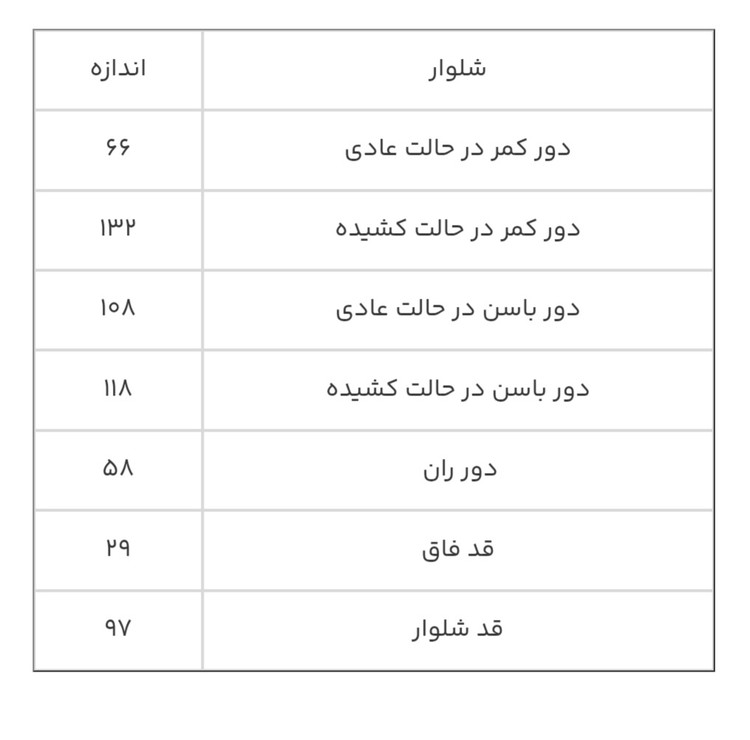 | شلوار | اندازه |
|---|---|
| دور کمر در حالت عادی | ۶۶ |
| دور کمر در حالت کشیده | ۱۳۲ |
| دور باسن در حالت عادی | ۱۰۸ |
| دور باسن در حالت کشیده | ۱۱۸ |
| دور ران | ۵۸ |
| قد فاق | ۲۹ |
| قد شلوار | ۹۷ |